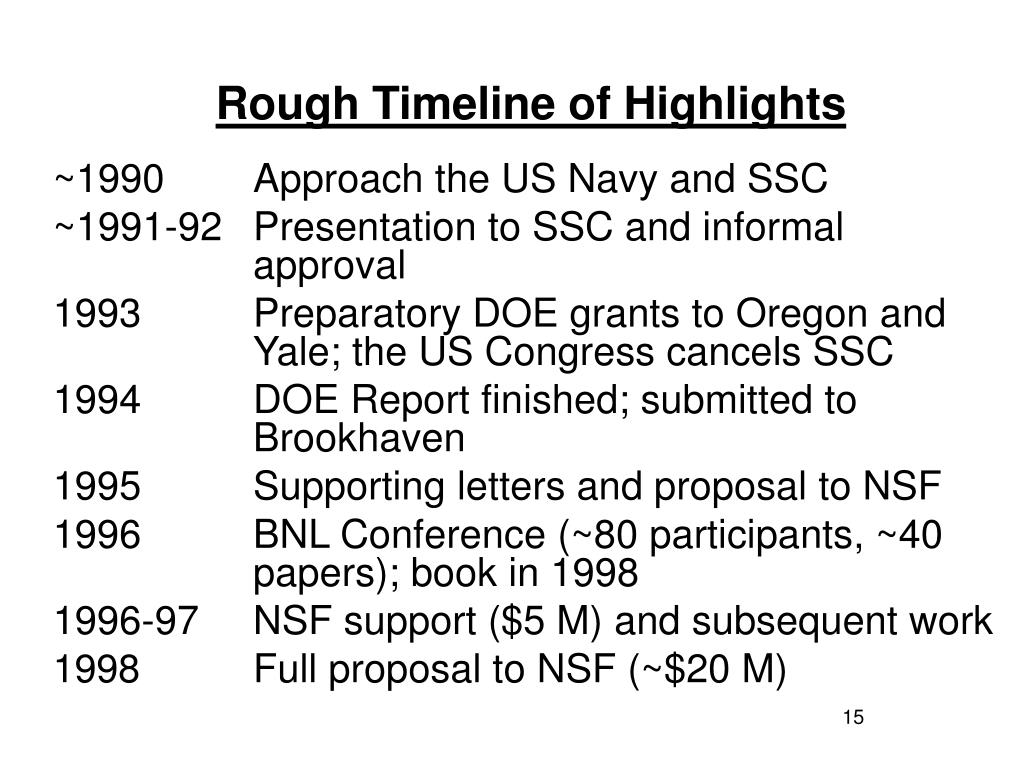 Rough Timeline of Highlights

~1990 Approach the US Navy and SSC

~1991-92 Presentation to SSC and informal approval

1993 Preparatory DOE grants to Oregon and Yale; the US Congress cancels SSC

1994 DOE Report finished; submitted to Brookhaven

1995 Supporting letters and proposal to NSF

1996 BNL Conference (~80 participants, ~40 papers); book in 1998

1996-97 NSF support (\$5 M) and subsequent work

1998 Full proposal to NSF (~\$20 M)

15